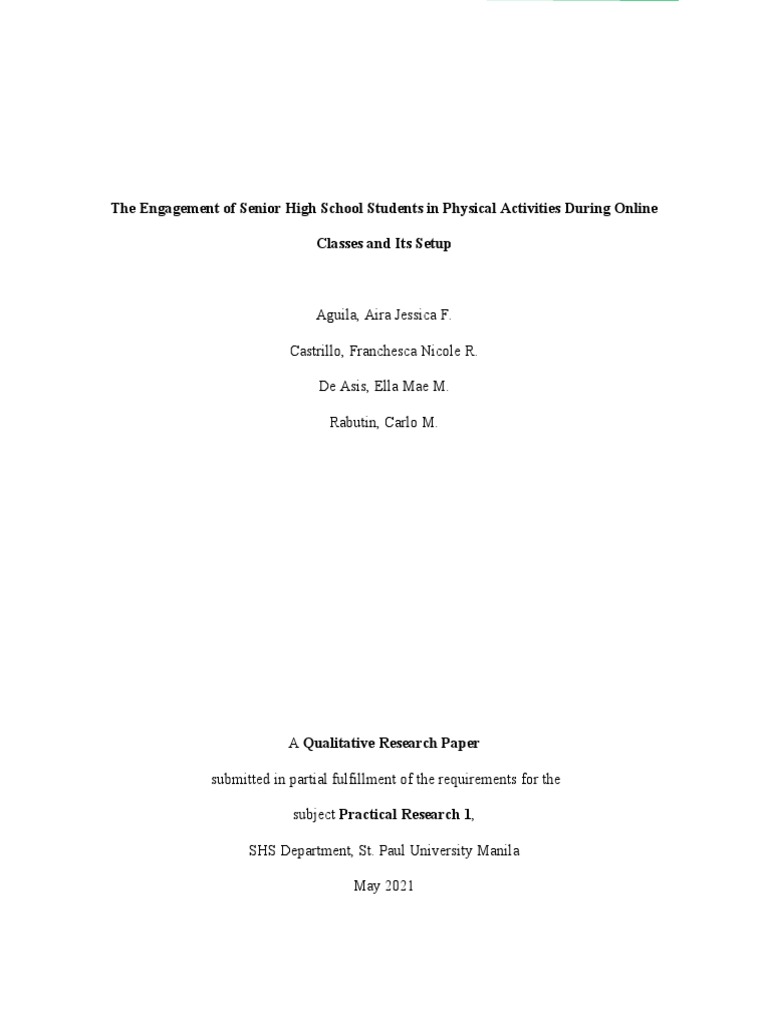 The Engagement of Senior High School Students in Physical Activities During Online Classes and Its Setup

Aguila, Aira Jessica F.

Castrillo, Franchesca Nicole R.

De Asis, Ella Mae M.

Rabutin, Carlo M.

A Qualitative Research Paper

submitted in partial fulfillment of the requirements for the

subject Practical Research 1,

SHS Department, St. Paul University Manila

May 2021